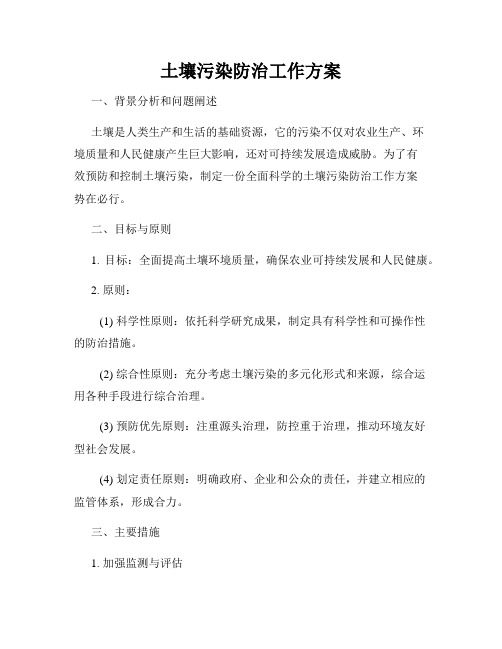 土壤污染防治工作方案

一、背景分析和问题阐述

土壤是人类生产和生活的基础资源，它的污染不仅对农业生产、环境质量和人民健康产生巨大影响，还对可持续发展造成威胁。为了有效预防和控制土壤污染，制定一份全面科学的土壤污染防治工作方案势在必行。

二、目标与原则

1. 目标：全面提高土壤环境质量，确保农业可持续发展和人民健康。

2. 原则：

(1) 科学性原则：依托科学研究成果，制定具有科学性和可操作性的防治措施。

(2) 综合性原则：充分考虑土壤污染的多元化形式和来源，综合运用各种手段进行综合治理。

(3) 预防优先原则：注重源头治理，防控重于治理，推动环境友好型社会发展。

(4) 划定责任原则：明确政府、企业和公众的责任，并建立相应的监管体系，形成合力。

三、主要措施

1. 加强监测与评估